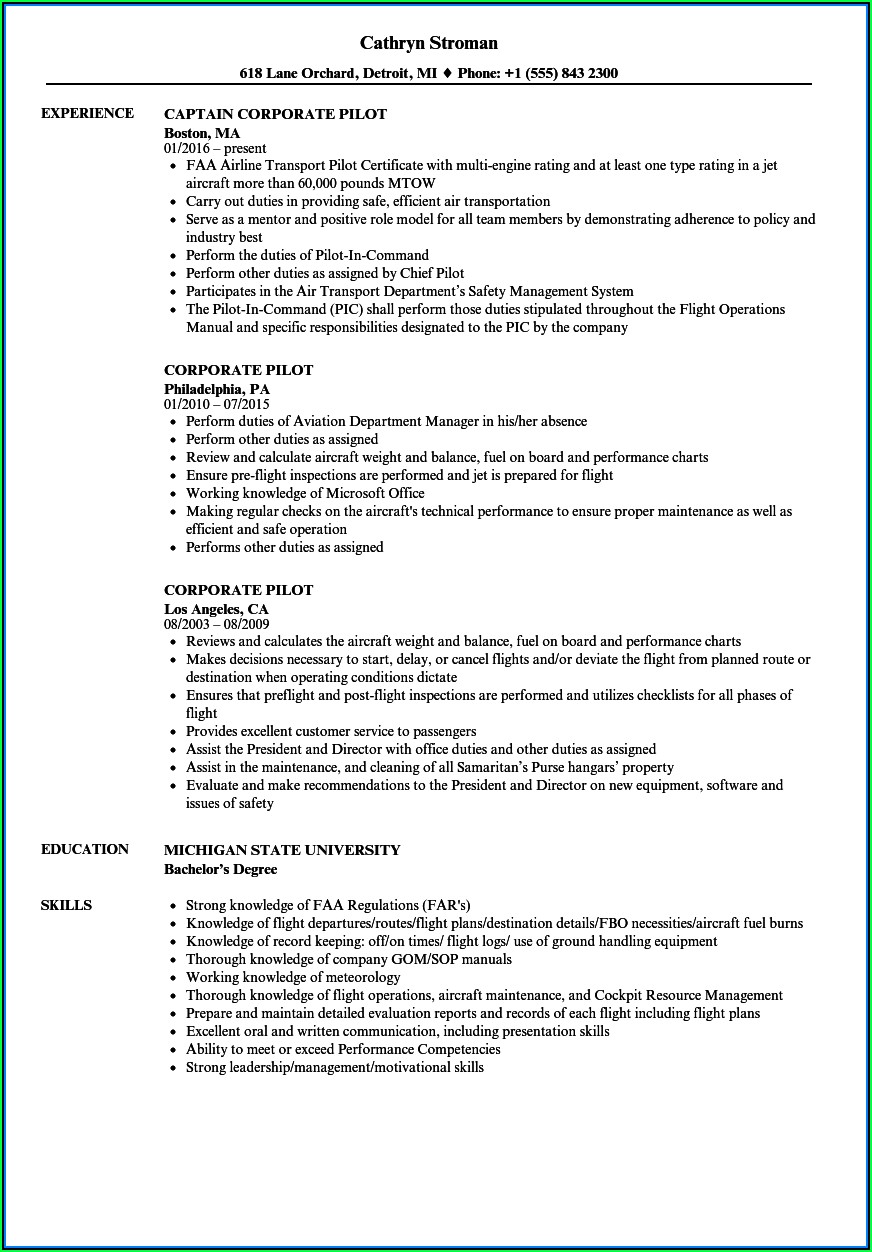 Cathryn Stroman

618 Lane Orchard, Detroit, MI ♦ Phone: +1 (555) 843 2300

EXPERIENCE

CAPTAIN CORPORATE PILOT
Boston, MA
01/2016 – present
• FAA Airline Transport Pilot Certificate with multi-engine rating and at least one type rating in a jet aircraft more than 60,000 pounds MTOW
• Carry out duties in providing safe, efficient air transportation
• Serve as a mentor and positive role model for all team members by demonstrating adherence to policy and industry best
• Perform the duties of Pilot-In-Command
• Perform other duties as assigned by Chief Pilot
• Participates in the Air Transport Department's Safety Management System
• The Pilot-In-Command (PIC) shall perform those duties stipulated throughout the Flight Operations Manual and specific responsibilities designated to the PIC by the company

CORPORATE PILOT
Philadelphia, PA
01/2010 – 07/2015
• Perform duties of Aviation Department Manager in his/her absence
• Perform other duties as assigned
• Review and calculate aircraft weight and balance, fuel on board and performance charts
• Ensure pre-flight inspections are performed and jet is prepared for flight
• Working knowledge of Microsoft Office
• Making regular checks on the aircraft's technical performance to ensure proper maintenance as well as efficient and safe operation
• Performs other duties as assigned

CORPORATE PILOT
Los Angeles, CA
08/2003 – 08/2009
• Reviews and calculates the aircraft weight and balance, fuel on board and performance charts
• Makes decisions necessary to start, delay, or cancel flights and/or deviate the flight from planned route or destination when operating conditions dictate
• Ensures that preflight and post-flight inspections are performed and utilizes checklists for all phases of flight
• Provides excellent customer service to passengers
• Assist the President and Director with office duties and other duties as assigned
• Assist in the maintenance, and cleaning of all Samaritan's Purse hangars' property
• Evaluate and make recommendations to the President and Director on new equipment, software and issues of safety

EDUCATION

MICHIGAN STATE UNIVERSITY
Bachelor's Degree

SKILLS

• Strong knowledge of FAA Regulations (FAR's)
• Knowledge of flight departures/routes/flight plans/destination details/FBO necessities/aircraft fuel burns
• Knowledge of record keeping: off/on times/ flight logs/ use of ground handling equipment
• Thorough knowledge of company GOM/SOP manuals
• Working knowledge of meteorology
• Thorough knowledge of flight operations, aircraft maintenance, and Cockpit Resource Management
• Prepare and maintain detailed evaluation reports and records of each flight including flight plans
• Excellent oral and written communication, including presentation skills
• Ability to meet or exceed Performance Competencies
• Strong leadership/management/motivational skills